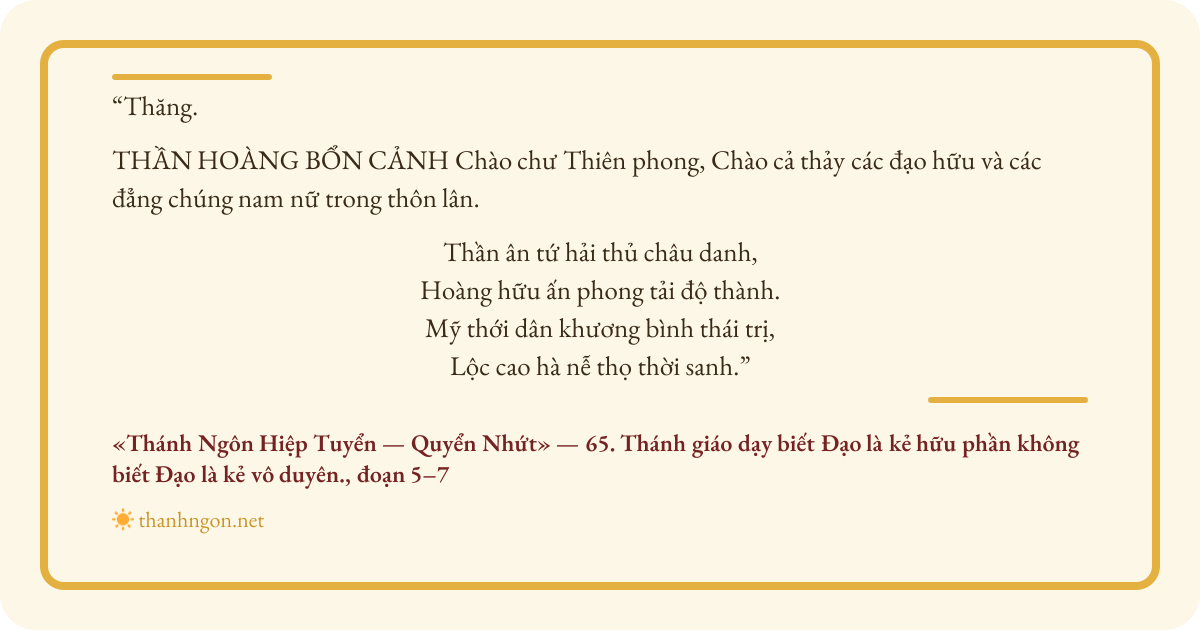 "Thăng.

THẦN HOÀNG BỔN CẢNH Chào chư Thiên phong, Chào cả thảy các đạo hữu và các đẳng chúng nam nữ trong thôn lân.

Thần ân tứ hải thủ châu danh,
Hoàng hữu ấn phong tải độ thành.
Mỹ thới dân khương bình thái trị,
Lộc cao hà nễ thọ thời sanh."

«Thánh Ngôn Hiệp Tuyển — Quyển Nhứt» — 65. Thánh giáo dạy biết Đạo là kẻ hữu phần không biết Đạo là kẻ vô duyên., đoạn 5–7

thanhngon.net